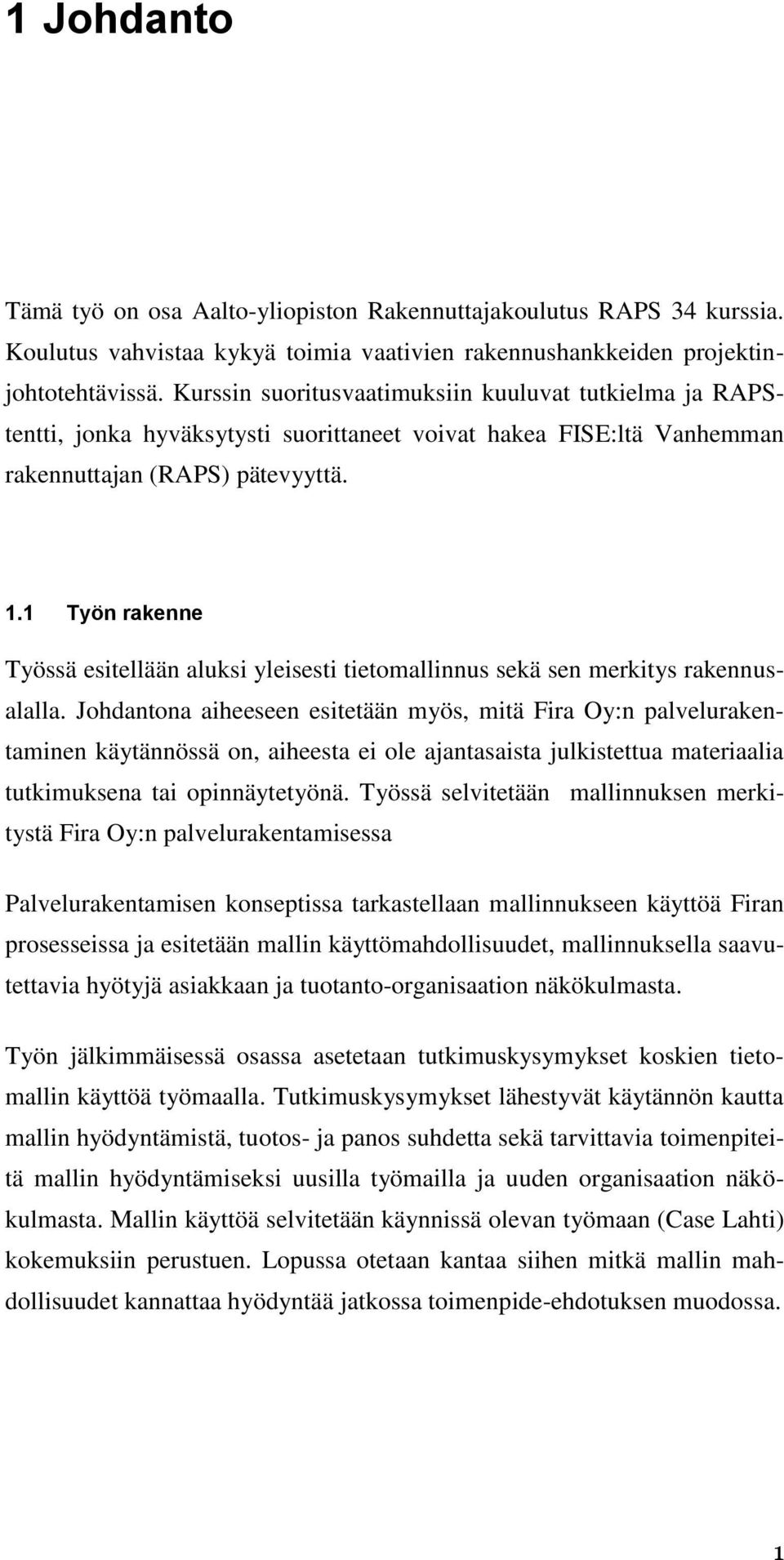 1 Johdanto

Tämä työ on osa Aalto-yliopiston Rakennuttajakoulutus RAPS 34 kurssia. Koulutus vahvistaa kykyä toimia vaativien rakennushankkeiden projektinjohtotehtävissä. Kurssin suoritusvaatimuksiin kuuluvat tutkielma ja RAPS-tentti, jonka hyväksytysti suorittaneet voivat hakea FISE:ltä Vanhemman rakennuttajan (RAPS) pätevyyttä.

1.1 Työn rakenne

Työssä esitellään aluksi yleisesti tietomallinnus sekä sen merkitys rakennusalalla. Johdantona aiheeseen esitetään myös, mitä Fira Oy:n palvelurakentaminen käytännössä on, aiheesta ei ole ajantasaista julkistettua materiaalia tutkimuksena tai opinnäytetyönä. Työssä selvitetään mallinnuksen merkitystä Fira Oy:n palvelurakentamisessa

Palvelurakentamisen konseptissa tarkastellaan mallinnukseen käyttöä Firan prosesseissa ja esitetään mallin käyttömahdollisuudet, mallinnuksella saavutettavia hyötyjä asiakkaan ja tuotanto-organisaation näkökulmasta.

Työn jälkimmäisessä osassa asetetaan tutkimuskysymykset koskien tietomallin käyttöä työmaalla. Tutkimuskysymykset lähestyvät käytännön kautta mallin hyödyntämistä, tuotos- ja panos suhdetta sekä tarvittavia toimenpiteitä mallin hyödyntämiseksi uusilla työmailla ja uuden organisaation näkökulmasta. Mallin käyttöä selvitetään käynnissä olevan työmaan (Case Lahti) kokemuksiin perustuen. Lopussa otetaan kantaa siihen mitkä mallin mahdollisuudet kannattaa hyödyntää jatkossa toimenpide-ehdotuksen muodossa.

1